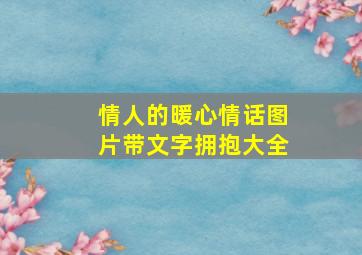 情人的暖心情话图片带文字拥抱大全